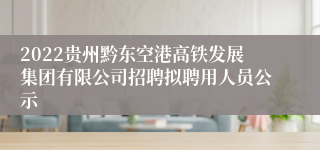 2022贵州黔东空港高铁发展集团有限公司招聘拟聘用人员公示